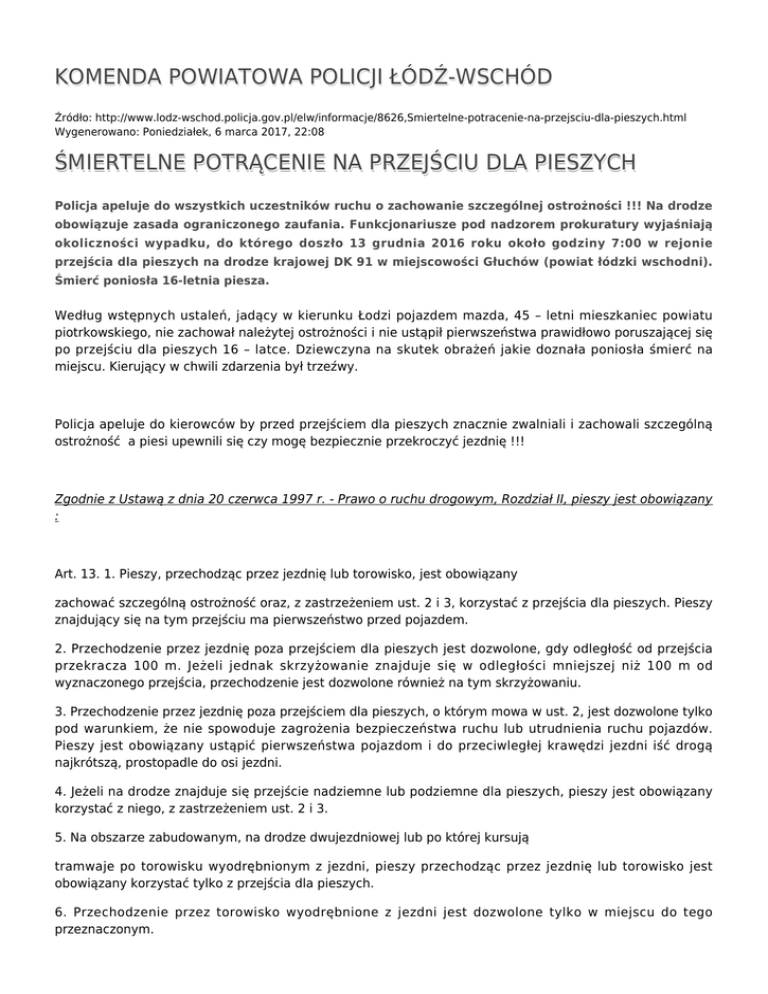 KOMENDA POWIATOWA POLICJI ŁÓDŹ-WSCHÓD

Źródło: http://www.lodz-wschod.policja.gov.pl/elw/informacje/8626,Smiertelne-potracenie-na-przejsciu-dla-pieszych.html
Wygenerowano: Poniedziałek, 6 marca 2017, 22:08

ŚMIERTELNE POTRĄCENIE NA PRZEJŚCIU DLA PIESZYCH

Policja apeluje do wszystkich uczestników ruchu o zachowanie szczególnej ostrożności !!! Na drodze obowiązuje zasada ograniczonego zaufania. Funkcjonariusze pod nadzorem prokuratury wyjaśniają okoliczności wypadku, do którego doszło 13 grudnia 2016 roku około godziny 7:00 w rejonie przejścia dla pieszych na drodze krajowej DK 91 w miejscowości Głuchów (powiat łódzki wschodni). Śmierć poniosła 16-letnia piesza.

Według wstępnych ustaleń, jadący w kierunku Łodzi pojazdem mazda, 45 – letni mieszkaniec powiatu piotrkowskiego, nie zachował należytej ostrożności i nie ustąpił pierwszeństwa prawidłowo poruszającej się po przejściu dla pieszych 16 – latce. Dziewczyna na skutek obrażeń jakie doznała poniosła śmierć na miejscu. Kierujący w chwili zdarzenia był trzeźwy.

Policja apeluje do kierowców by przed przejściem dla pieszych znacznie zwalniali i zachowali szczególną ostrożność a piesi upewnili się czy mogę bezpiecznie przekroczyć jezdnię !!!

Zgodnie z Ustawą z dnia 20 czerwca 1997 r. - Prawo o ruchu drogowym, Rozdział II, pieszy jest obowiązany :

Art. 13. 1. Pieszy, przechodząc przez jezdnię lub torowisko, jest obowiązany

zachować szczególną ostrożność oraz, z zastrzeżeniem ust. 2 i 3, korzystać z przejścia dla pieszych. Pieszy znajdujący się na tym przejściu ma pierwszeństwo przed pojazdem.

2. Przechodzenie przez jezdnię poza przejściem dla pieszych jest dozwolone, gdy odległość od przejścia przekracza 100 m. Jeżeli jednak skrzyżowanie znajduje się w odległości mniejszej niż 100 m od wyznaczonego przejścia, przechodzenie jest dozwolone również na tym skrzyżowaniu.

3. Przechodzenie przez jezdnię poza przejściem dla pieszych, o którym mowa w ust. 2, jest dozwolone tylko pod warunkiem, że nie spowoduje zagrożenia bezpieczeństwa ruchu lub utrudnienia ruchu pojazdów. Pieszy jest obowiązany ustąpić pierwszeństwa pojazdom i do przeciwległej krawędzi jezdni iść drogą najkrótszą, prostopadle do osi jezdni.

4. Jeżeli na drodze znajduje się przejście nadziemne lub podziemne dla pieszych, pieszy jest obowiązany korzystać z niego, z zastrzeżeniem ust. 2 i 3.

5. Na obszarze zabudowanym, na drodze dwujezdniowej lub po której kursują

tramwaje po torowisku wyodrębnionym z jezdni, pieszy przechodząc przez jezdnię lub torowisko jest obowiązany korzystać tylko z przejścia dla pieszych.

6. Przechodzenie przez torowisko wyodrębnione z jezdni jest dozwolone tylko w miejscu do tego przeznaczonym.